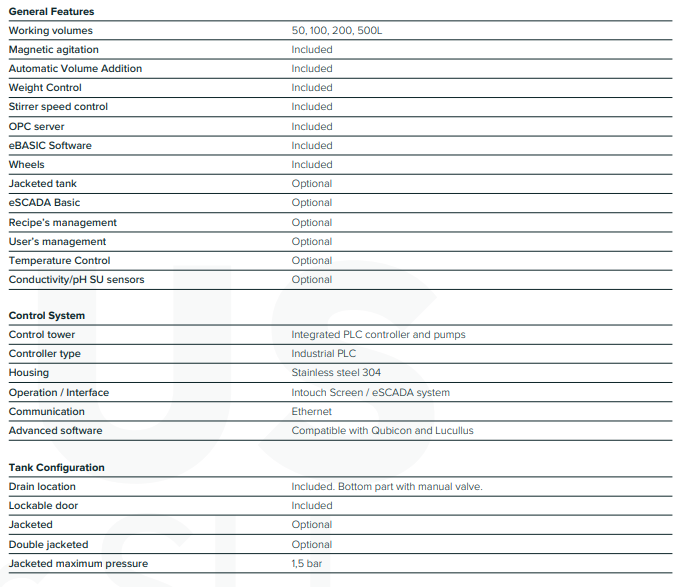 **General Features**

| | |
|---|---|
| Working volumes | 50, 100, 200, 500L |
| Magnetic agitation | Included |
| Automatic Volume Addition | Included |
| Weight Control | Included |
| Stirrer speed control | Included |
| OPC server | Included |
| eBASIC Software | Included |
| Wheels | Included |
| Jacketed tank | Optional |
| eSCADA Basic | Optional |
| Recipe's management | Optional |
| User's management | Optional |
| Temperature Control | Optional |
| Conductivity/pH SU sensors | Optional |

**Control System**

| | |
|---|---|
| Control tower | Integrated PLC controller and pumps |
| Controller type | Industrial PLC |
| Housing | Stainless steel 304 |
| Operation / Interface | Intouch Screen / eSCADA system |
| Communication | Ethernet |
| Advanced software | Compatible with Qubicon and Lucullus |

**Tank Configuration**

| | |
|---|---|
| Drain location | Included. Bottom part with manual valve. |
| Lockable door | Included |
| Jacketed | Optional |
| Double jacketed | Optional |
| Jacketed maximum pressure | 1,5 bar |